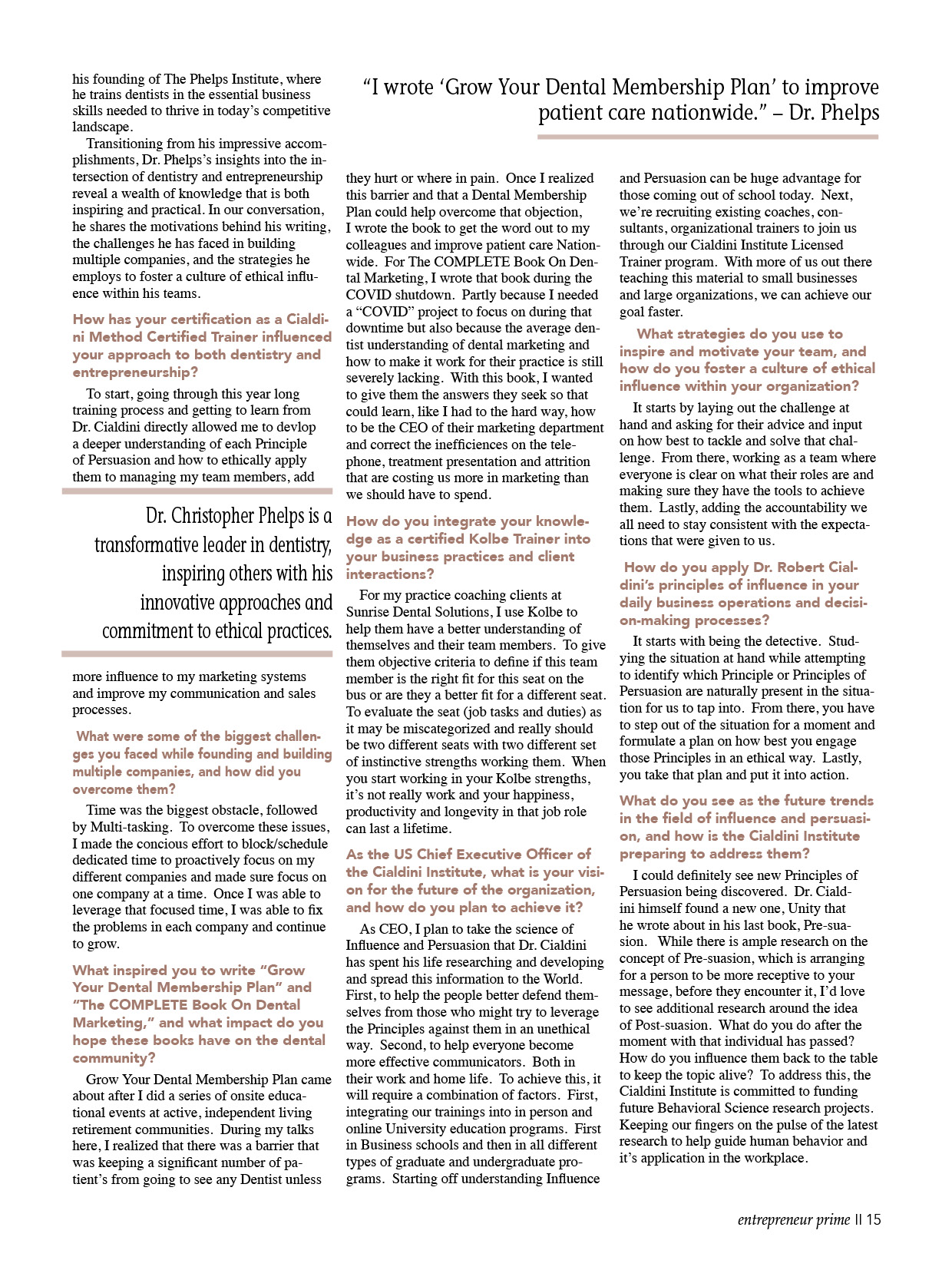 his founding of The Phelps Institute, where he trains dentists in the essential business skills needed to thrive in today's competitive landscape.

Transitioning from his impressive accomplishments, Dr. Phelps's insights into the intersection of dentistry and entrepreneurship reveal a wealth of knowledge that is both inspiring and practical. In our conversation, he shares the motivations behind his writing, the challenges he has faced in building multiple companies, and the strategies he employs to foster a culture of ethical influence within his teams.

How has your certification as a Cialdini Method Certified Trainer influenced your approach to both dentistry and entrepreneurship?

To start, going through this year long training process and getting to learn from Dr. Cialdini directly allowed me to devlop a deeper understanding of each Principle of Persuasion and how to ethically apply them to managing my team members, add

Dr. Christopher Phelps is a transformative leader in dentistry, inspiring others with his innovative approaches and commitment to ethical practices.

more influence to my marketing systems and improve my communication and sales processes.

What were some of the biggest challenges you faced while founding and building multiple companies, and how did you overcome them?

Time was the biggest obstacle, followed by Multi-tasking. To overcome these issues, I made the concious effort to block/schedule dedicated time to proactively focus on my different companies and made sure focus on one company at a time. Once I was able to leverage that focused time, I was able to fix the problems in each company and continue to grow.

What inspired you to write "Grow Your Dental Membership Plan" and "The COMPLETE Book On Dental Marketing," and what impact do you hope these books have on the dental community?

Grow Your Dental Membership Plan came about after I did a series of onsite educational events at active, independent living retirement communities. During my talks here, I realized that there was a barrier that was keeping a significant number of patient's from going to see any Dentist unless

"I wrote 'Grow Your Dental Membership Plan' to improve patient care nationwide." – Dr. Phelps

they hurt or where in pain. Once I realized this barrier and that a Dental Membership Plan could help overcome that objection, I wrote the book to get the word out to my colleagues and improve patient care Nationwide. For The COMPLETE Book On Dental Marketing, I wrote that book during the COVID shutdown. Partly because I needed a "COVID" project to focus on during that downtime but also because the average dentist understanding of dental marketing and how to make it work for their practice is still severely lacking. With this book, I wanted to give them the answers they seek so that could learn, like I had to the hard way, how to be the CEO of their marketing department and correct the inefficiences on the telephone, treatment presentation and attrition that are costing us more in marketing than we should have to spend.

How do you integrate your knowledge as a certified Kolbe Trainer into your business practices and client interactions?

For my practice coaching clients at Sunrise Dental Solutions, I use Kolbe to help them have a better understanding of themselves and their team members. To give them objective criteria to define if this team member is the right fit for this seat on the bus or are they a better fit for a different seat. To evaluate the seat (job tasks and duties) as it may be miscategorized and really should be two different seats with two different set of instinctive strengths working them. When you start working in your Kolbe strengths, it's not really work and your happiness, productivity and longevity in that job role can last a lifetime.

As the US Chief Executive Officer of the Cialdini Institute, what is your vision for the future of the organization, and how do you plan to achieve it?

As CEO, I plan to take the science of Influence and Persuasion that Dr. Cialdini has spent his life researching and developing and spread this information to the World. First, to help the people better defend themselves from those who might try to leverage the Principles against them in an unethical way. Second, to help everyone become more effective communicators. Both in their work and home life. To achieve this, it will require a combination of factors. First, integrating our trainings into in person and online University education programs. First in Business schools and then in all different types of graduate and undergraduate programs. Starting off understanding Influence

and Persuasion can be huge advantage for those coming out of school today. Next, we're recruiting existing coaches, consultants, organizational trainers to join us through our Cialdini Institute Licensed Trainer program. With more of us out there teaching this material to small businesses and large organizations, we can achieve our goal faster.

What strategies do you use to inspire and motivate your team, and how do you foster a culture of ethical influence within your organization?

It starts by laying out the challenge at hand and asking for their advice and input on how best to tackle and solve that challenge. From there, working as a team where everyone is clear on what their roles are and making sure they have the tools to achieve them. Lastly, adding the accountability we all need to stay consistent with the expectations that were given to us.

How do you apply Dr. Robert Cialdini's principles of influence in your daily business operations and decision-making processes?

It starts with being the detective. Studying the situation at hand while attempting to identify which Principle or Principles of Persuasion are naturally present in the situation for us to tap into. From there, you have to step out of the situation for a moment and formulate a plan on how best you engage those Principles in an ethical way. Lastly, you take that plan and put it into action.

What do you see as the future trends in the field of influence and persuasion, and how is the Cialdini Institute preparing to address them?

I could definitely see new Principles of Persuasion being discovered. Dr. Cialdini himself found a new one, Unity that he wrote about in his last book, Pre-suasion. While there is ample research on the concept of Pre-suasion, which is arranging for a person to be more receptive to your message, before they encounter it, I'd love to see additional research around the idea of Post-suasion. What do you do after the moment with that individual has passed? How do you influence them back to the table to keep the topic alive? To address this, the Cialdini Institute is committed to funding future Behavioral Science research projects. Keeping our fingers on the pulse of the latest research to help guide human behavior and it's application in the workplace.

entrepreneur prime || 15